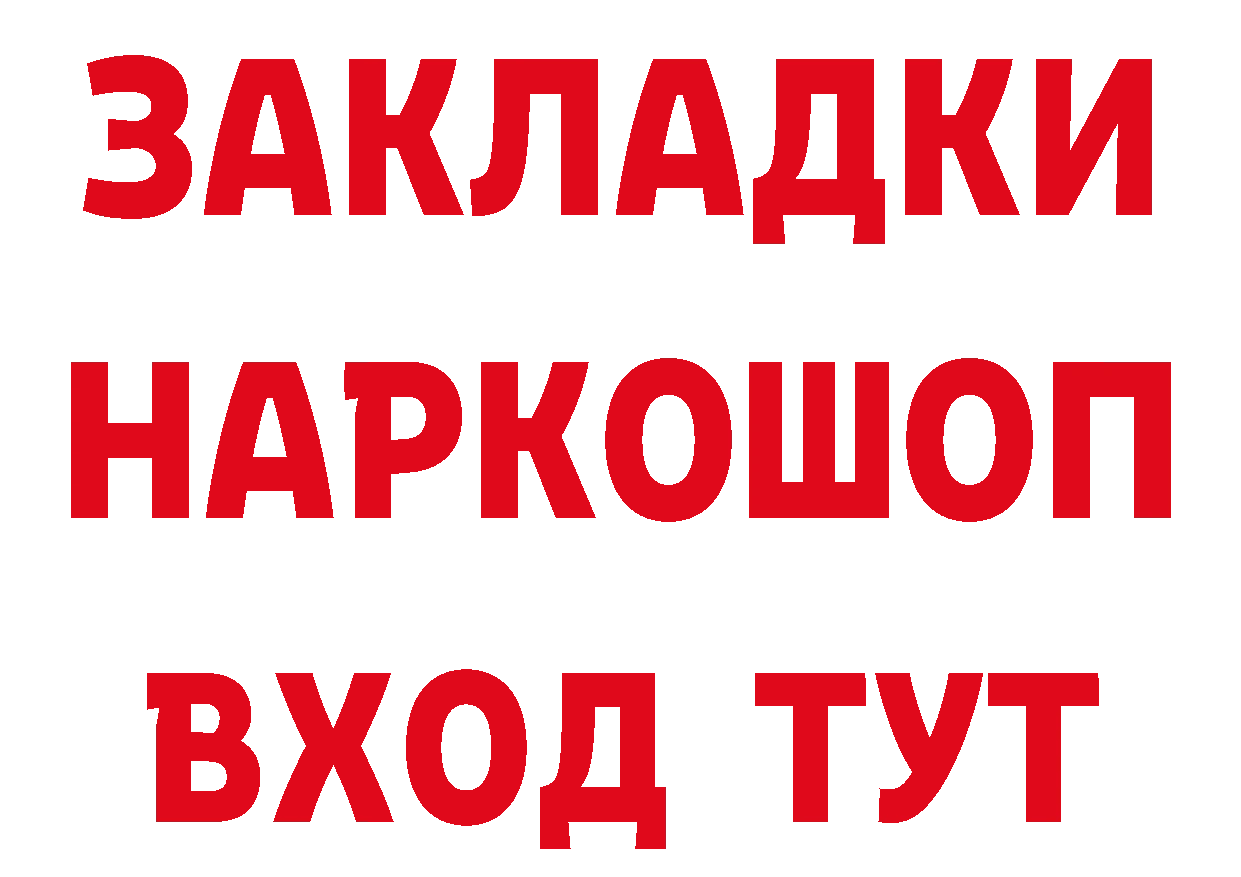 ЗАКЛАДКИ НАРКОШОП ВХОД ТУТ